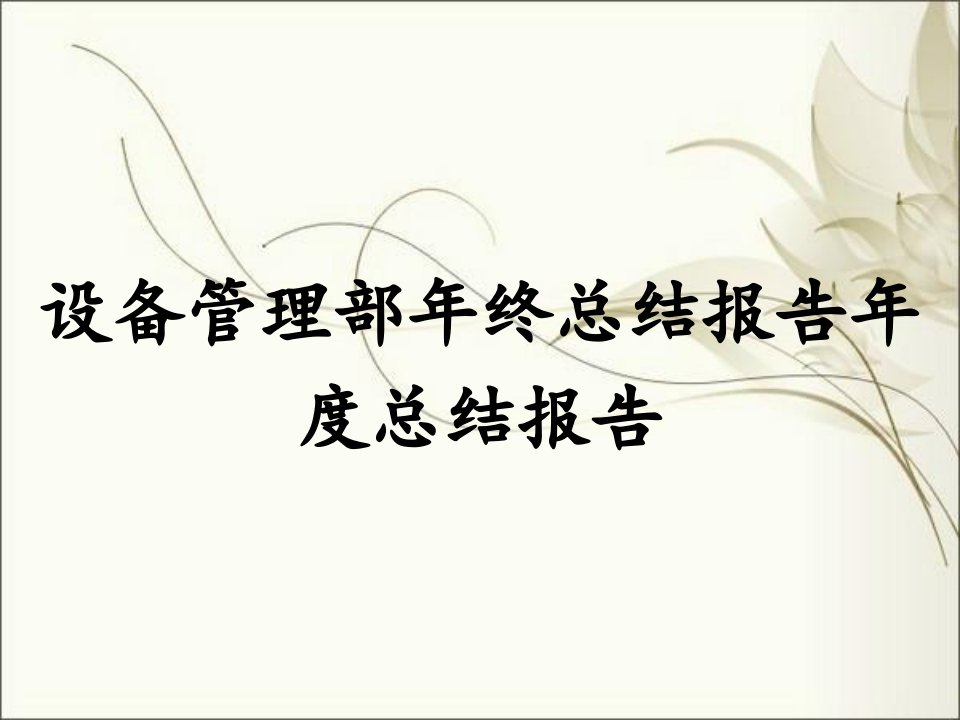 设备管理部年终总结报告年度总结报告